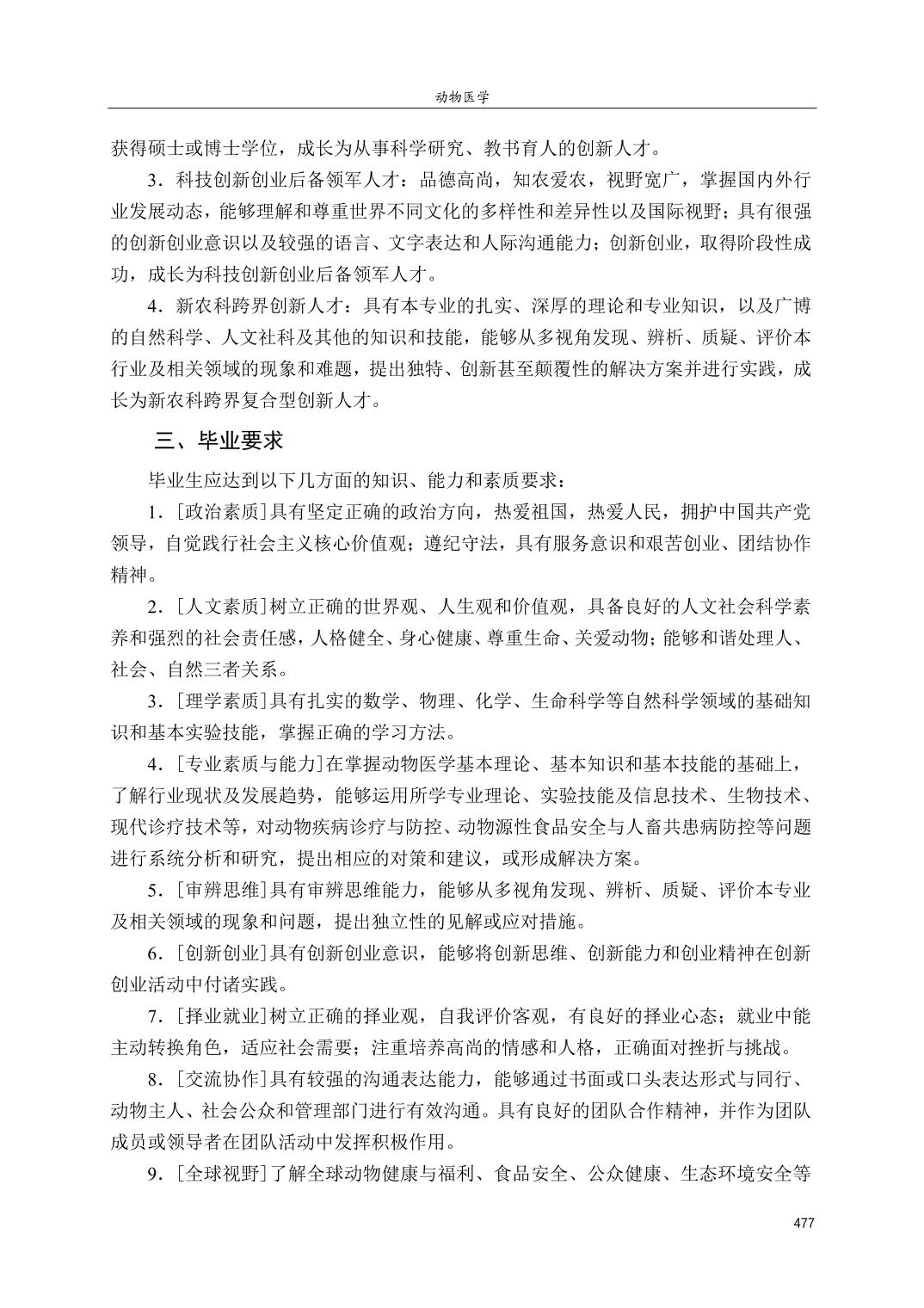 动物医学

获得硕士或博士学位，成长为从事科学研究、教书育人的创新人才。

3．科技创新创业后备领军人才：品德高尚，知农爱农，视野宽广，掌握国内外行业发展动态，能够理解和尊重世界不同文化的多样性和差异性以及国际视野；具有很强的创新创业意识以及较强的语言、文字表达和人际沟通能力；创新创业，取得阶段性成功，成长为科技创新创业后备领军人才。

4．新农科跨界创新人才：具有本专业的扎实、深厚的理论和专业知识，以及广博的自然科学、人文社科及其他的知识和技能，能够从多视角发现、辨析、质疑、评价本行业及相关领域的现象和难题，提出独特、创新甚至颠覆性的解决方案并进行实践，成长为新农科跨界复合型创新人才。

三、毕业要求

毕业生应达到以下几方面的知识、能力和素质要求：

1．[政治素质]具有坚定正确的政治方向，热爱祖国，热爱人民，拥护中国共产党领导，自觉践行社会主义核心价值观；遵纪守法，具有服务意识和艰苦创业、团结协作精神。

2．[人文素质]树立正确的世界观、人生观和价值观，具备良好的人文社会科学素养和强烈的社会责任感，人格健全、身心健康、尊重生命、关爱动物；能够和谐处理人、社会、自然三者关系。

3．[理学素质]具有扎实的数学、物理、化学、生命科学等自然科学领域的基础知识和基本实验技能，掌握正确的学习方法。

4．[专业素质与能力]在掌握动物医学基本理论、基本知识和基本技能的基础上，了解行业现状及发展趋势，能够运用所学专业理论、实验技能及信息技术、生物技术、现代诊疗技术等，对动物疾病诊疗与防控、动物源性食品安全与人畜共患病防控等问题进行系统分析和研究，提出相应的对策和建议，或形成解决方案。

5．[审辨思维]具有审辨思维能力，能够从多视角发现、辨析、质疑、评价本专业及相关领域的现象和问题，提出独立性的见解或应对措施。

6．[创新创业]具有创新创业意识，能够将创新思维、创新能力和创业精神在创新创业活动中付诸实践。

7．[择业就业]树立正确的择业观，自我评价客观，有良好的择业心态；就业中能主动转换角色，适应社会需要；注重培养高尚的情感和人格，正确面对挫折与挑战。

8．[交流协作]具有较强的沟通表达能力，能够通过书面或口头表达形式与同行、动物主人、社会公众和管理部门进行有效沟通。具有良好的团队合作精神，并作为团队成员或领导者在团队活动中发挥积极作用。

9．[全球视野]了解全球动物健康与福利、食品安全、公众健康、生态环境安全等

477